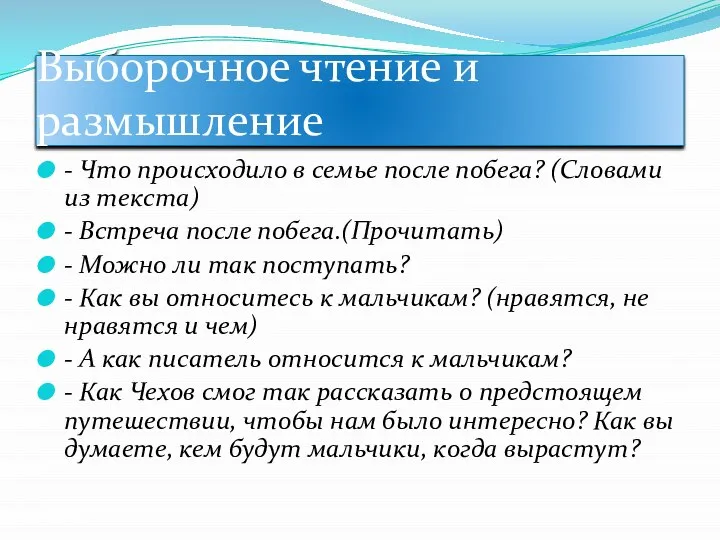 Выборочное чтение и размышление

- Что происходило в семье после побега? (Словами из текста)
- Встреча после побега.(Прочитать)
- Можно ли так поступать?
- Как вы относитесь к мальчикам? (нравятся, не нравятся и чем)
- А как писатель относится к мальчикам?
- Как Чехов смог так рассказать о предстоящем путешествии, чтобы нам было интересно? Как вы думаете, кем будут мальчики, когда вырастут?